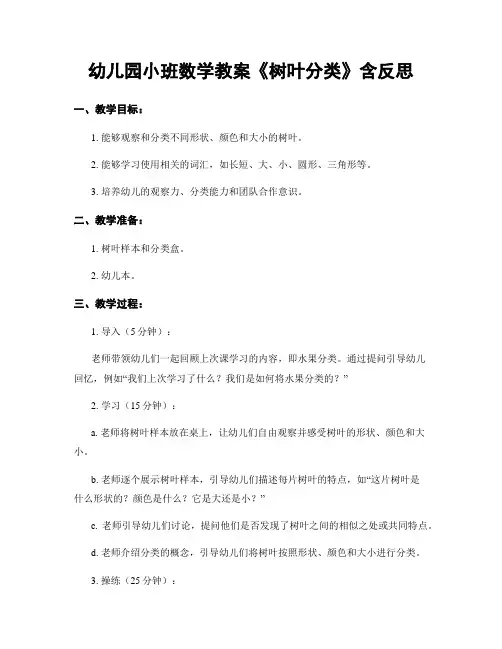 幼儿园小班数学教案《树叶分类》含反思

一、教学目标：

1. 能够观察和分类不同形状、颜色和大小的树叶。

2. 能够学习使用相关的词汇，如长短、大、小、圆形、三角形等。

3. 培养幼儿的观察力、分类能力和团队合作意识。

二、教学准备：

1. 树叶样本和分类盒。

2. 幼儿本。

三、教学过程：

1. 导入（5 分钟）：

老师带领幼儿们一起回顾上次课学习的内容，即水果分类。通过提问引导幼儿回忆，例如“我们上次学习了什么？我们是如何将水果分类的？”

2. 学习（15 分钟）：

a. 老师将树叶样本放在桌上，让幼儿们自由观察并感受树叶的形状、颜色和大小。

b. 老师逐个展示树叶样本，引导幼儿们描述每片树叶的特点，如“这片树叶是什么形状的？颜色是什么？它是大还是小？”

c. 老师引导幼儿们讨论，提问他们是否发现了树叶之间的相似之处或共同特点。

d. 老师介绍分类的概念，引导幼儿们将树叶按照形状、颜色和大小进行分类。

3. 操练（25 分钟）：